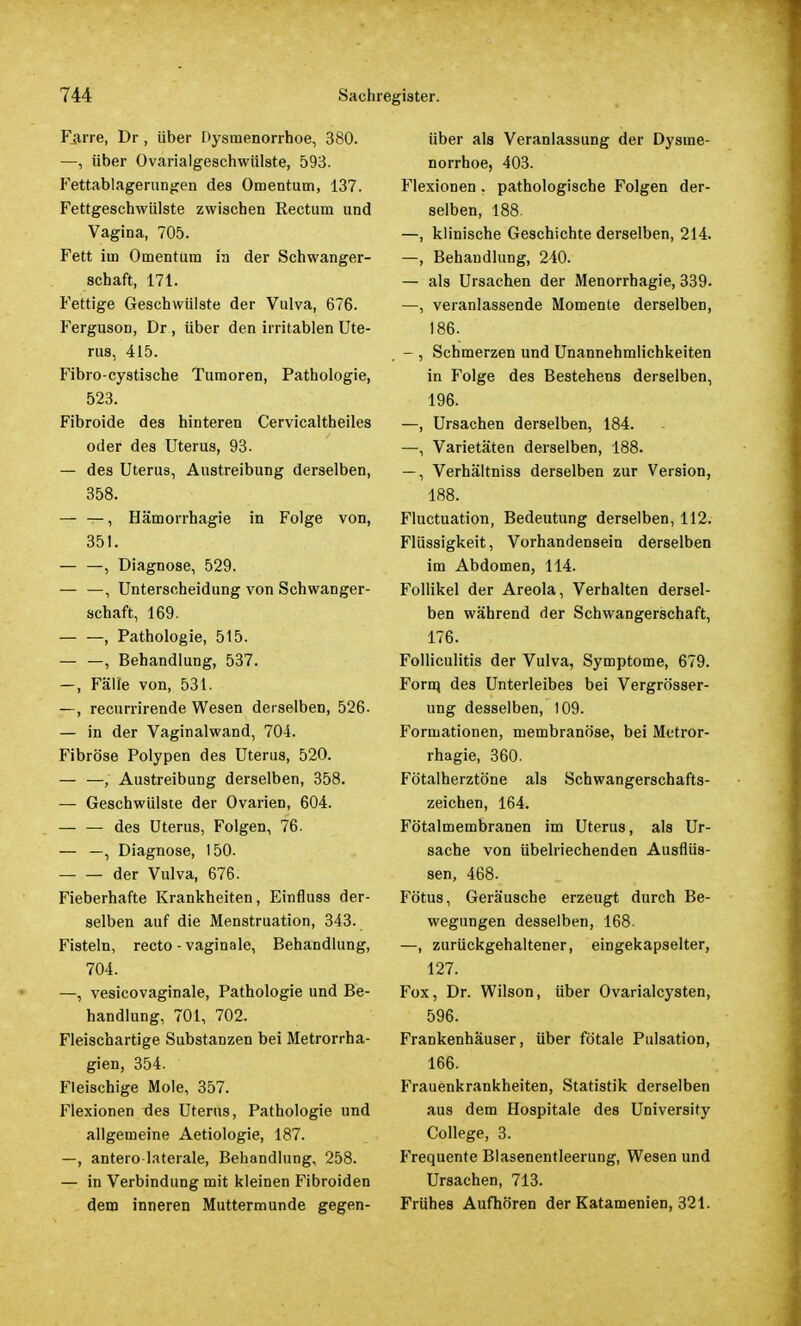 744 Sachregister.

Farre, Dr, über Dysmenorrhoe, 380.
—, über Ovarialgeschwülste, 593.
Fettablagerungen des Omentum, 137.
Fettgeschwülste zwischen Rectum und Vagina, 705.
Fett im Omentum in der Schwangerschaft, 171.
Fettige Geschwülste der Vulva, 676.
Ferguson, Dr, über den irritablen Uterus, 415.
Fibro-cystische Tumoren, Pathologie, 523.
Fibroide des hinteren Cervicaltheiles oder des Uterus, 93.
— des Uterus, Austreibung derselben, 358.
— —, Hämorrhagie in Folge von, 351.
— —, Diagnose, 529.
— —, Unterscheidung von Schwangerschaft, 169.
— —, Pathologie, 515.
— —, Behandlung, 537.
—, Fälle von, 531.
—, recurrirende Wesen derselben, 526.
— in der Vaginalwand, 704.
Fibröse Polypen des Uterus, 520.
— —, Austreibung derselben, 358.
— Geschwülste der Ovarien, 604.
— — des Uterus, Folgen, 76.
— —, Diagnose, 150.
— — der Vulva, 676.
Fieberhafte Krankheiten, Einfluss derselben auf die Menstruation, 343.
Fisteln, recto-vaginale, Behandlung, 704.
—, vesicovaginale, Pathologie und Behandlung, 701, 702.
Fleischartige Substanzen bei Metrorrhagien, 354.
Fleischige Mole, 357.
Flexionen des Uterus, Pathologie und allgemeine Aetiologie, 187.
—, antero-laterale, Behandlung, 258.
— in Verbindung mit kleinen Fibroiden dem inneren Muttermunde gegenüber als Veranlassung der Dysmenorrhoe, 403.
Flexionen, pathologische Folgen derselben, 188.
—, klinische Geschichte derselben, 214.
—, Behandlung, 240.
— als Ursachen der Menorrhagie, 339.
—, veranlassende Momente derselben, 186.
—, Schmerzen und Unannehmlichkeiten in Folge des Bestehens derselben, 196.
—, Ursachen derselben, 184.
—, Varietäten derselben, 188.
—, Verhältniss derselben zur Version, 188.
Fluctuation, Bedeutung derselben, 112.
Flüssigkeit, Vorhandensein derselben im Abdomen, 114.
Follikel der Areola, Verhalten derselben während der Schwangerschaft, 176.
Folliculitis der Vulva, Symptome, 679.
Form des Unterleibes bei Vergrösserung desselben, 109.
Formationen, membranöse, bei Metrorrhagie, 360.
Fötalherztöne als Schwangerschaftszeichen, 164.
Fötalmembranen im Uterus, als Ursache von übelriechenden Ausflüssen, 468.
Fötus, Geräusche erzeugt durch Bewegungen desselben, 168.
—, zurückgehaltener, eingekapselter, 127.
Fox, Dr. Wilson, über Ovarialcysten, 596.
Frankenhäuser, über fötale Pulsation, 166.
Frauenkrankheiten, Statistik derselben aus dem Hospitale des University College, 3.
Frequente Blasenentleerung, Wesen und Ursachen, 713.
Frühes Aufhören der Katamenien, 321.